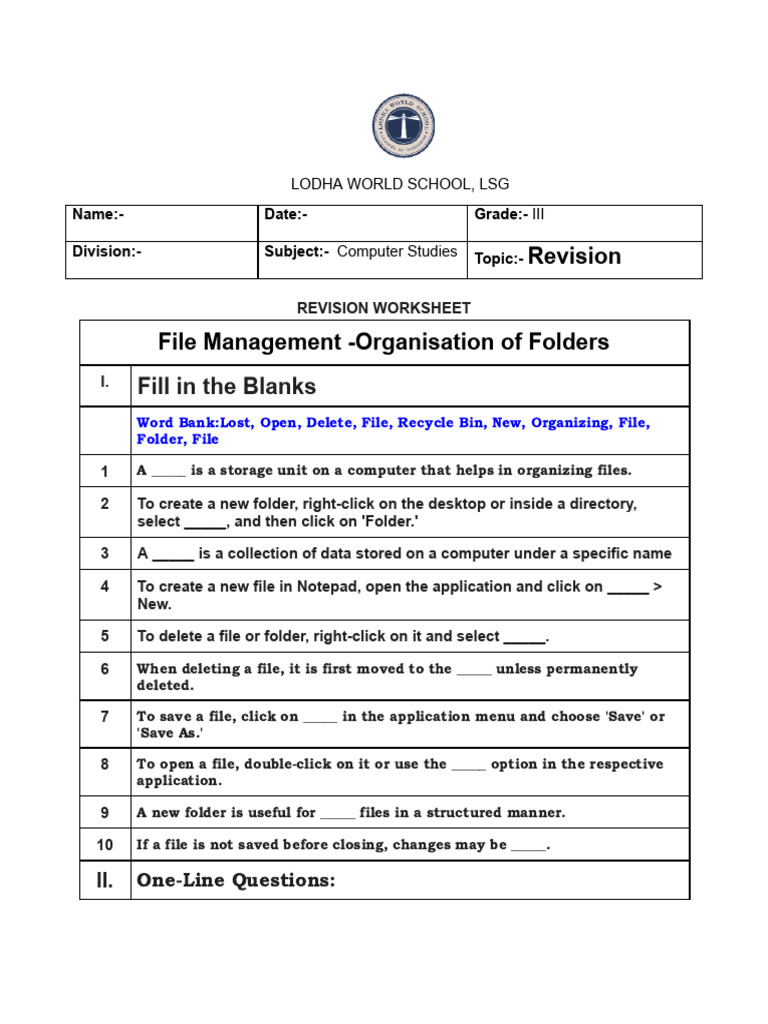 LODHA WORLD SCHOOL, LSG

| Name:- | Date:- | Grade:- III |
|---|---|---|
| Division:- | Subject:- Computer Studies | Topic:- Revision |

REVISION WORKSHEET

| File Management -Organisation of Folders | |
|---|---|
| I. | Fill in the Blanks |
| | Word Bank:Lost, Open, Delete, File, Recycle Bin, New, Organizing, File, Folder, File |
| 1 | A _____ is a storage unit on a computer that helps in organizing files. |
| 2 | To create a new folder, right-click on the desktop or inside a directory, select _____, and then click on 'Folder.' |
| 3 | A _____ is a collection of data stored on a computer under a specific name |
| 4 | To create a new file in Notepad, open the application and click on _____ > New. |
| 5 | To delete a file or folder, right-click on it and select _____. |
| 6 | When deleting a file, it is first moved to the _____ unless permanently deleted. |
| 7 | To save a file, click on _____ in the application menu and choose 'Save' or 'Save As.' |
| 8 | To open a file, double-click on it or use the _____ option in the respective application. |
| 9 | A new folder is useful for _____ files in a structured manner. |
| 10 | If a file is not saved before closing, changes may be _____. |
| II. | One-Line Questions: |